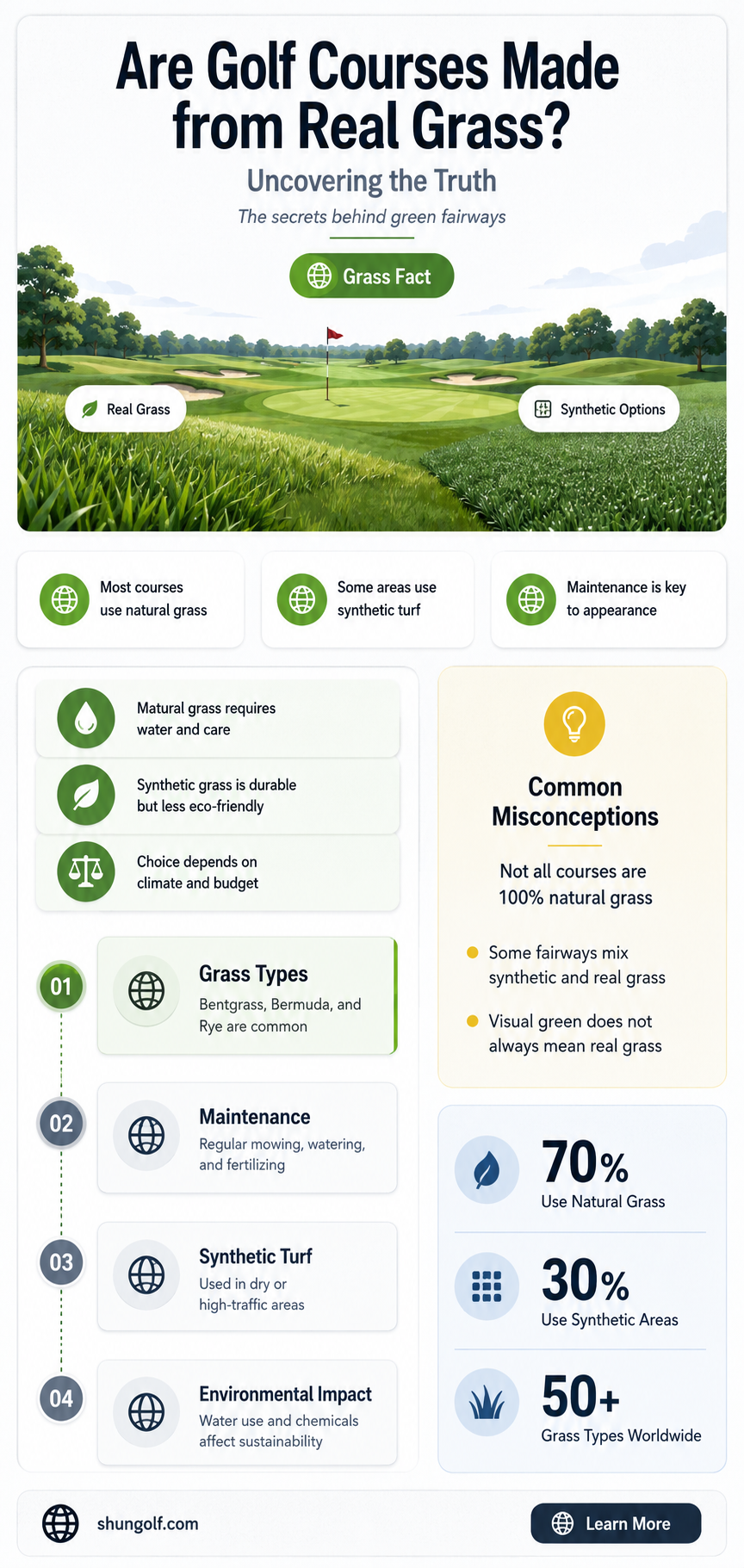 Are Golf Courses Made from Real Grass?

Uncovering the Truth

The secrets behind green fairways

Grass Fact

Real Grass

Synthetic Options

Most courses use natural grass

Some areas use synthetic turf

Maintenance is key to appearance

Matural grass requires water and care

Synthetic grass is durable but less eco-friendly

Choice depends on climate and budget

01 Grass Types
Bentgrass, Bermuda, and Rye are common

02 Maintenance
Regular mowing, watering, and fertilizing

03 Synthetic Turf
Used in dry or high-traffic areas

04 Environmental Impact
Water use and chemicals affect sustainability

Common Misconceptions

Not all courses are 100% natural grass

Some fairways mix synthetic and real grass

Visual green does not always mean real grass

70%
Use Natural Grass

30%
Use Synthetic Areas

50+
Grass Types Worldwide

shungolf.com

Learn More